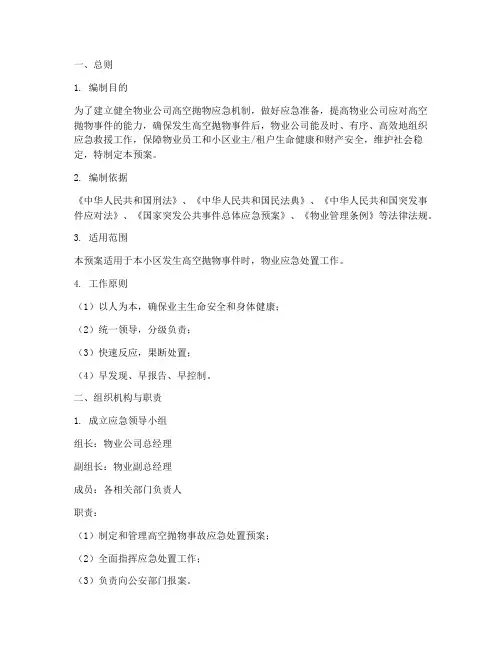 一、总则

1. 编制目的

为了建立健全物业公司高空抛物应急机制，做好应急准备，提高物业公司应对高空抛物事件的能力，确保发生高空抛物事件后，物业公司能及时、有序、高效地组织应急救援工作，保障物业员工和小区业主/租户生命健康和财产安全，维护社会稳定，特制定本预案。

2. 编制依据

《中华人民共和国刑法》、《中华人民共和国民法典》、《中华人民共和国突发事件应对法》、《国家突发公共事件总体应急预案》、《物业管理条例》等法律法规。

3. 适用范围

本预案适用于本小区发生高空抛物事件时，物业应急处置工作。

4. 工作原则

（1）以人为本，确保业主生命安全和身体健康；

（2）统一领导，分级负责；

（3）快速反应，果断处置；

（4）早发现、早报告、早控制。

二、组织机构与职责

1. 成立应急领导小组

组长：物业公司总经理

副组长：物业副总经理

成员：各相关部门负责人

职责：

（1）制定和管理高空抛物事故应急处置预案；

（2）全面指挥应急处置工作；

（3）负责向公安部门报案。